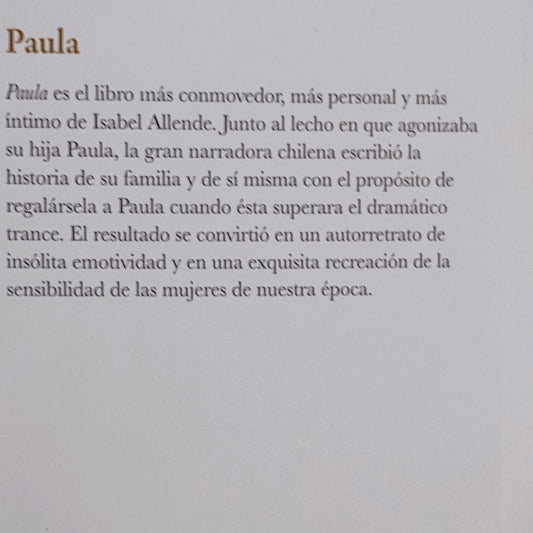 Paula

Paula es el libro más conmovedor, más personal y más íntimo de Isabel Allende. Junto al lecho en que agonizaba su hija Paula, la gran narradora chilena escribió la historia de su familia y de sí misma con el propósito de regalársela a Paula cuando ésta superara el dramático trance. El resultado se convirtió en un autorretrato de insólita emotividad y en una exquisita recreación de la sensibilidad de las mujeres de nuestra época.